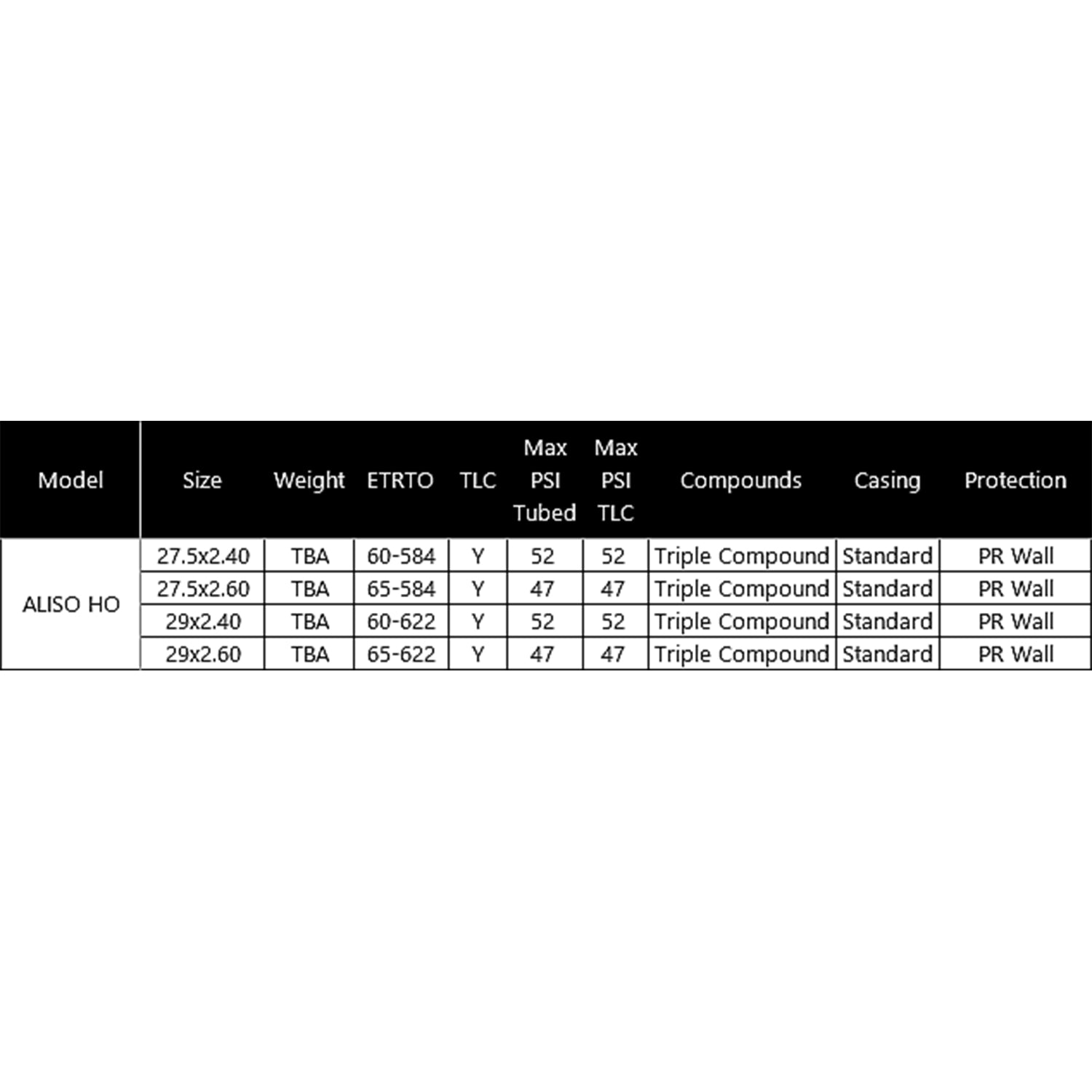 | Model | Size | Weight | ETRTO | TLC | Max PSI Tubed | Max PSI TLC | Compounds | Casing | Protection |
|---|---|---|---|---|---|---|---|---|---|
| ALISO HO | 27.5x2.40 | TBA | 60-584 | Y | 52 | 52 | Triple Compound | Standard | PR Wall |
| | 27.5x2.60 | TBA | 65-584 | Y | 47 | 47 | Triple Compound | Standard | PR Wall |
| | 29x2.40 | TBA | 60-622 | Y | 52 | 52 | Triple Compound | Standard | PR Wall |
| | 29x2.60 | TBA | 65-622 | Y | 47 | 47 | Triple Compound | Standard | PR Wall |